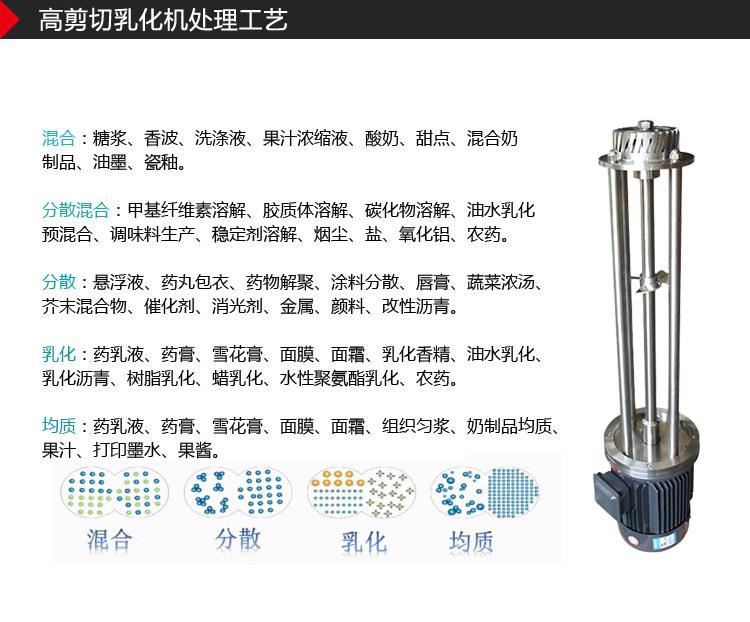 高剪切乳化机处理工艺

混合：糖浆、香波、洗涤液、果汁浓缩液、酸奶、甜点、混合奶制品、油墨、瓷釉。

分散混合：甲基纤维素溶解、胶质体溶解、碳化物溶解、油水乳化预混合、调味料生产、稳定剂溶解、烟尘、盐、氧化铝、农药。

分散：悬浮液、药丸包衣、药物解聚、涂料分散、唇膏、蔬菜浓汤、芥末混合物、催化剂、消光剂、金属、颜料、改性沥青。

乳化：药乳液、药膏、雪花膏、面膜、面霜、乳化香精、油水乳化、乳化沥青、树脂乳化、蜡乳化、水性聚氨酯乳化、农药。

均质：药乳液、药膏、雪花膏、面膜、面霜、组织匀浆、奶制品均质、果汁、打印墨水、果酱。

混合 分散 乳化 均质